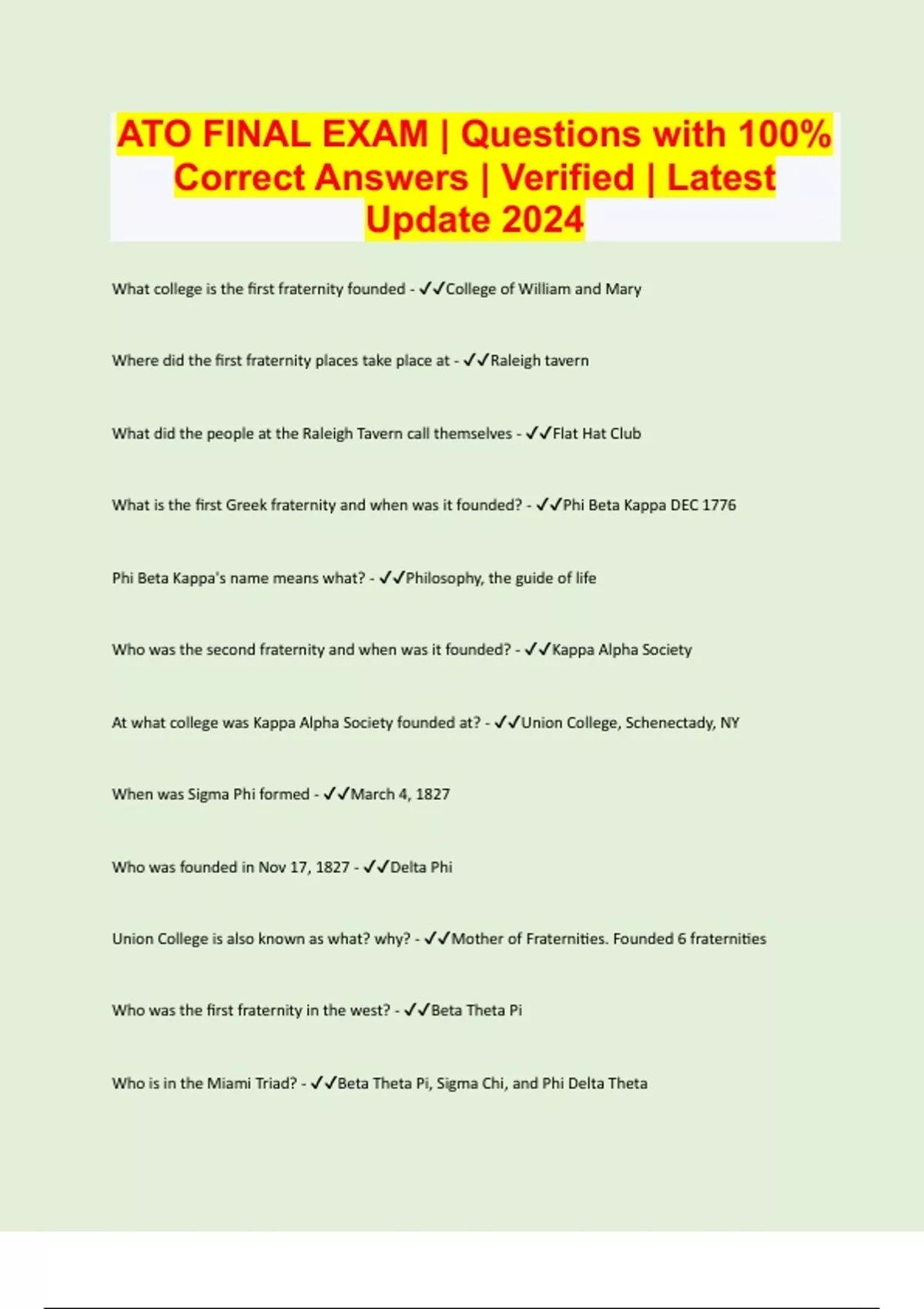 ATO FINAL EXAM | Questions with 100% Correct Answers | Verified | Latest Update 2024

What college is the first fraternity founded - ✓✓College of William and Mary

Where did the first fraternity places take place at - ✓✓Raleigh tavern

What did the people at the Raleigh Tavern call themselves - ✓✓Flat Hat Club

What is the first Greek fraternity and when was it founded? - ✓✓Phi Beta Kappa DEC 1776

Phi Beta Kappa's name means what? - ✓✓Philosophy, the guide of life

Who was the second fraternity and when was it founded? - ✓✓Kappa Alpha Society

At what college was Kappa Alpha Society founded at? - ✓✓Union College, Schenectady, NY

When was Sigma Phi formed - ✓✓March 4, 1827

Who was founded in Nov 17, 1827 - ✓✓Delta Phi

Union College is also known as what? why? - ✓✓Mother of Fraternities. Founded 6 fraternities

Who was the first fraternity in the west? - ✓✓Beta Theta Pi

Who is in the Miami Triad? - ✓✓Beta Theta Pi, Sigma Chi, and Phi Delta Theta